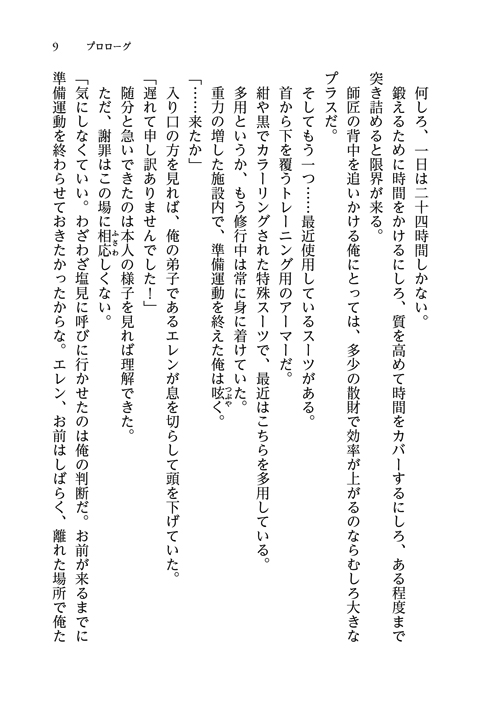 9　プロローグ

何しろ、一日は二十四時間しかない。

鍛えるために時間をかけるにしろ、質を高めて時間をカバーするにしろ、ある程度まで突き詰めると限界が来る。

師匠の背中を追いかける俺にとっては、多少の散財で効率が上がるのならむしろ大きなプラスだ。

そしてもう一つ……最近使用しているスーツがある。

首から下を覆うトレーニング用のアーマーだ。

紺や黒でカラーリングされた特殊スーツで、最近はこちらを多用している。

多用というか、もう修行中は常に身に着けていた。

重力の増した施設内で、準備運動を終えた俺は呟く。

「……来たか」

入り口の方を見れば、俺の弟子であるエレンが息を切らして頭を下げていた。

「遅れて申し訳ありませんでした！」

随分と急いできたのは本人の様子を見れば理解できた。

ただ、謝罪はこの場に相応しくない。

「気にしなくていい。わざわざ塩見に呼びに行かせたのは俺の判断だ。お前が来るまでに準備運動を終わらせておきたかったからな。エレン、お前はしばらく、離れた場所で俺た